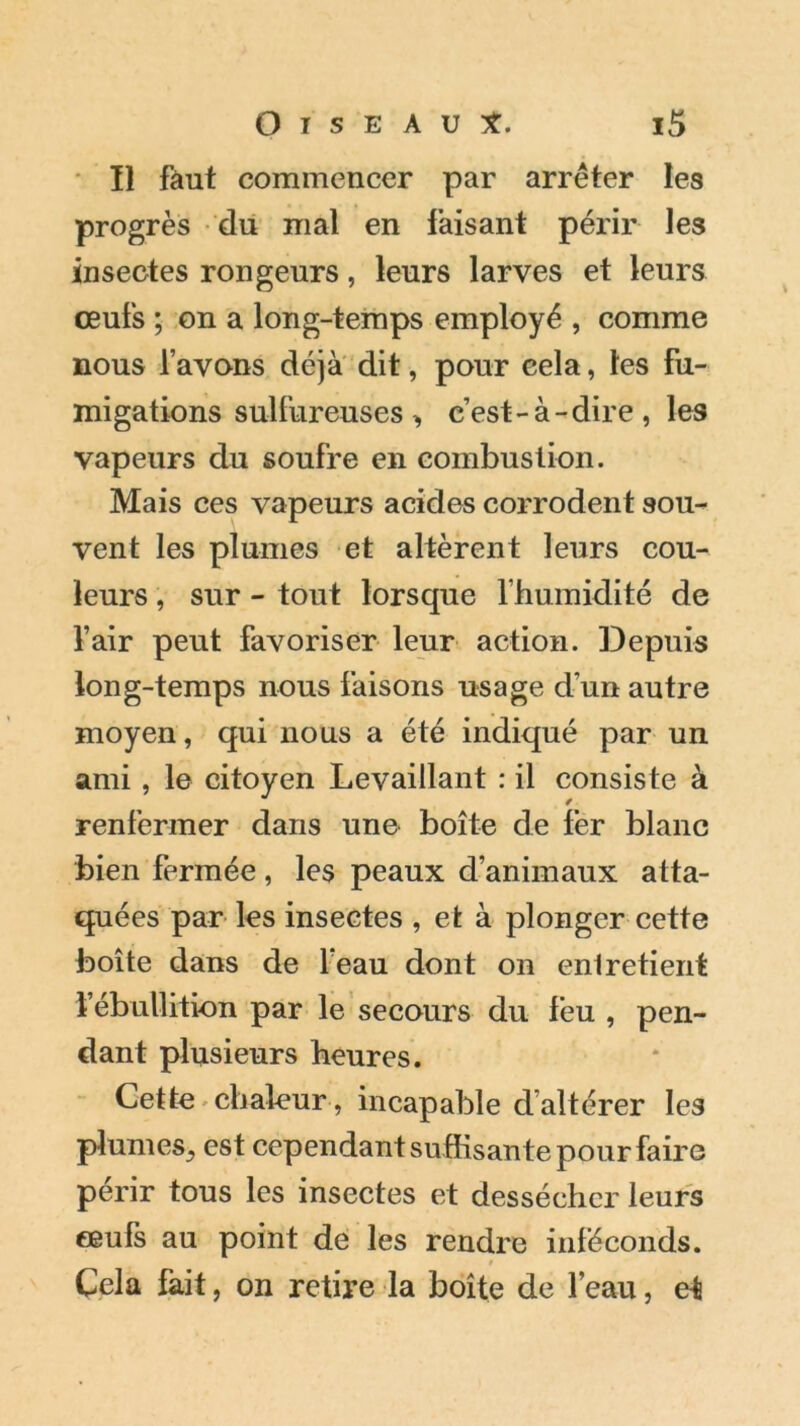 OISEAUX. 15

Il faut commencer par arrêter les progrès du mal en faisant périr les insectes rongeurs, leurs larves et leurs œufs ; on a long-temps employé, comme nous l'avons déjà dit, pour cela, les fumigations sulfureuses, c'est-à-dire, les vapeurs du soufre en combustion.

Mais ces vapeurs acides corrodent souvent les plumes et altèrent leurs couleurs, sur-tout lorsque l'humidité de l'air peut favoriser leur action. Depuis long-temps nous faisons usage d'un autre moyen, qui nous a été indiqué par un ami, le citoyen Levaillant : il consiste à renfermer dans une boîte de fer blanc bien fermée, les peaux d'animaux attaquées par les insectes, et à plonger cette boîte dans de l'eau dont on entretient l'ébullition par le secours du feu, pendant plusieurs heures.

Cette chaleur, incapable d'altérer les plumes, est cependant suffisante pour faire périr tous les insectes et dessécher leurs œufs au point de les rendre inféconds. Cela fait, on retire la boîte de l'eau, et